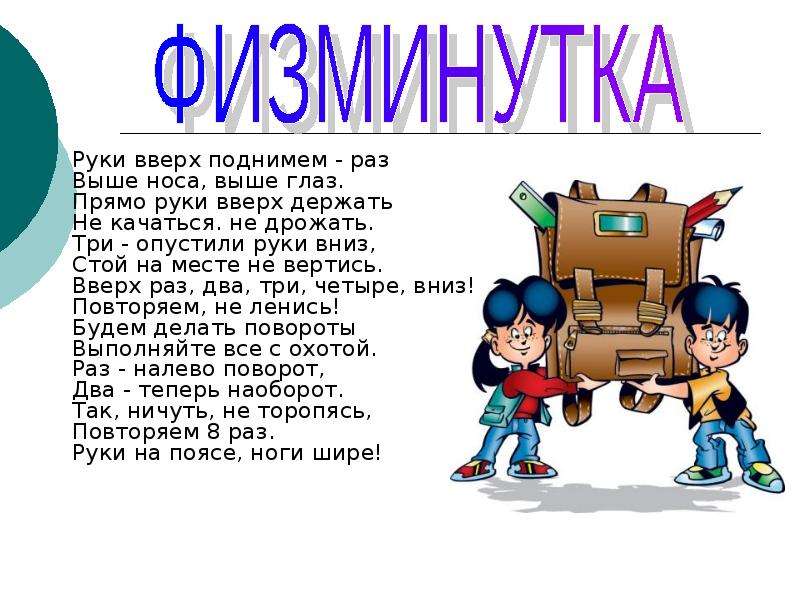 ФИЗМИНУТКА

Руки вверх поднимем - раз
Выше носа, выше глаз.
Прямо руки вверх держать
Не качаться. не дрожать.
Три - опустили руки вниз,
Стой на месте не вертись.
Вверх раз, два, три, четыре, вниз!
Повторяем, не ленись!
Будем делать повороты
Выполняйте все с охотой.
Раз - налево поворот,
Два - теперь наоборот.
Так, ничуть, не торопясь,
Повторяем 8 раз.
Руки на поясе, ноги шире!